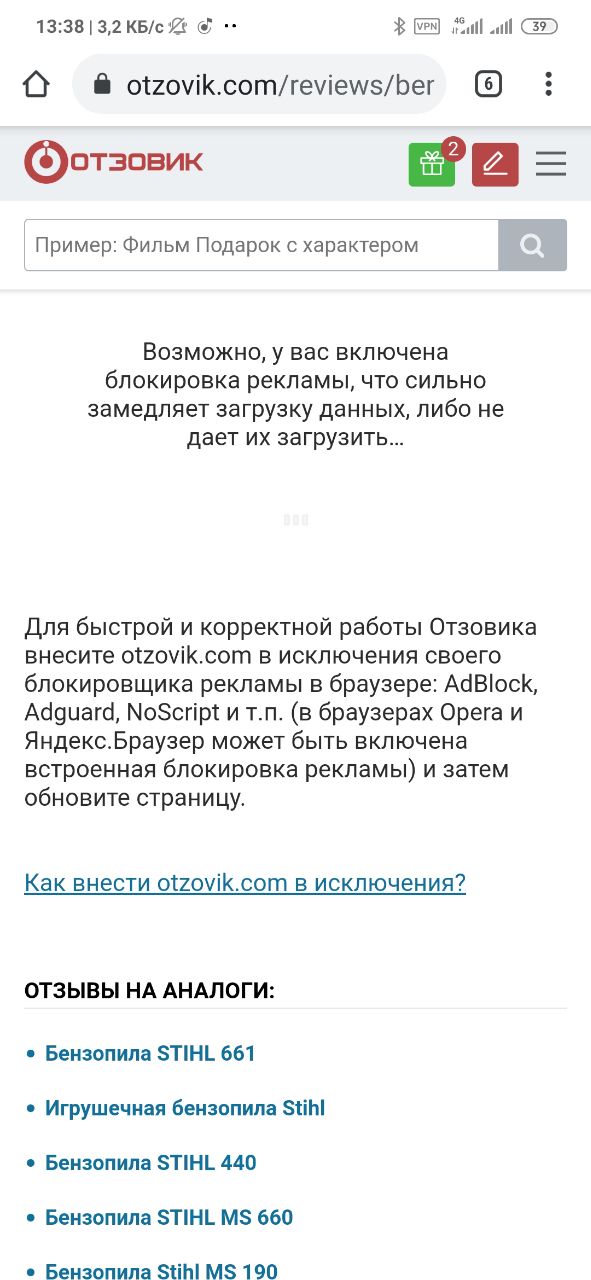 13:38 | 3,2 КБ/с
VPN 4G 39

otzovik.com/reviews/ber
6

ОТЗОВИК
2

Пример: Фильм Подарок с характером

Возможно, у вас включена блокировка рекламы, что сильно замедляет загрузку данных, либо не дает их загрузить…

Для быстрой и корректной работы Отзовика внесите otzovik.com в исключения своего блокировщика рекламы в браузере: AdBlock, Adguard, NoScript и т.п. (в браузерах Opera и Яндекс.Браузер может быть включена встроенная блокировка рекламы) и затем обновите страницу.

Как внести otzovik.com в исключения?

ОТЗЫВЫ НА АНАЛОГИ:

• Бензопила STIHL 661
• Игрушечная бензопила Stihl
• Бензопила STIHL 440
• Бензопила STIHL MS 660
• Бензопила Stihl MS 190